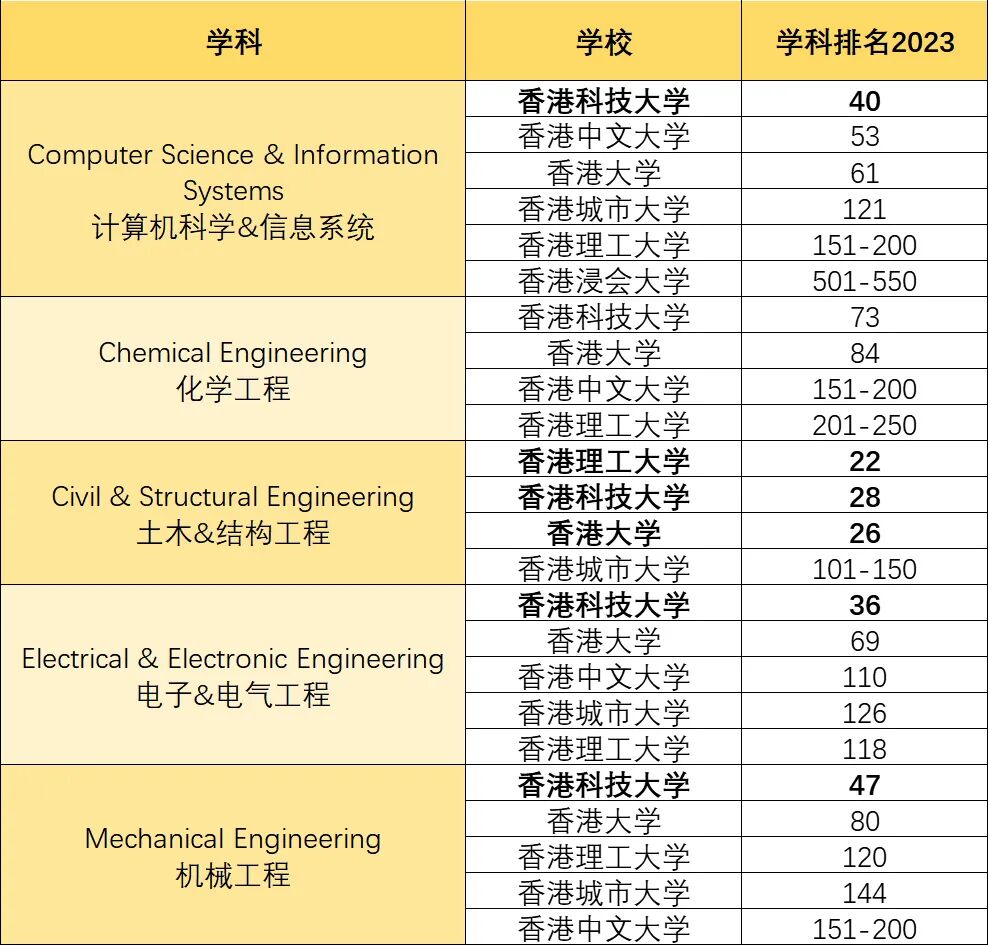 | 学科 | 学校 | 学科排名2023 |
|---|---|---|
| Computer Science & Information Systems 计算机科学&信息系统 | 香港科技大学 | 40 |
| | 香港中文大学 | 53 |
| | 香港大学 | 61 |
| | 香港城市大学 | 121 |
| | 香港理工大学 | 151-200 |
| | 香港浸会大学 | 501-550 |
| Chemical Engineering 化学工程 | 香港科技大学 | 73 |
| | 香港大学 | 84 |
| | 香港中文大学 | 151-200 |
| | 香港理工大学 | 201-250 |
| Civil & Structural Engineering 土木&结构工程 | 香港理工大学 | 22 |
| | 香港科技大学 | 28 |
| | 香港大学 | 26 |
| | 香港城市大学 | 101-150 |
| Electrical & Electronic Engineering 电子&电气工程 | 香港科技大学 | 36 |
| | 香港大学 | 69 |
| | 香港中文大学 | 110 |
| | 香港城市大学 | 126 |
| | 香港理工大学 | 118 |
| Mechanical Engineering 机械工程 | 香港科技大学 | 47 |
| | 香港大学 | 80 |
| | 香港理工大学 | 120 |
| | 香港城市大学 | 144 |
| | 香港中文大学 | 151-200 |